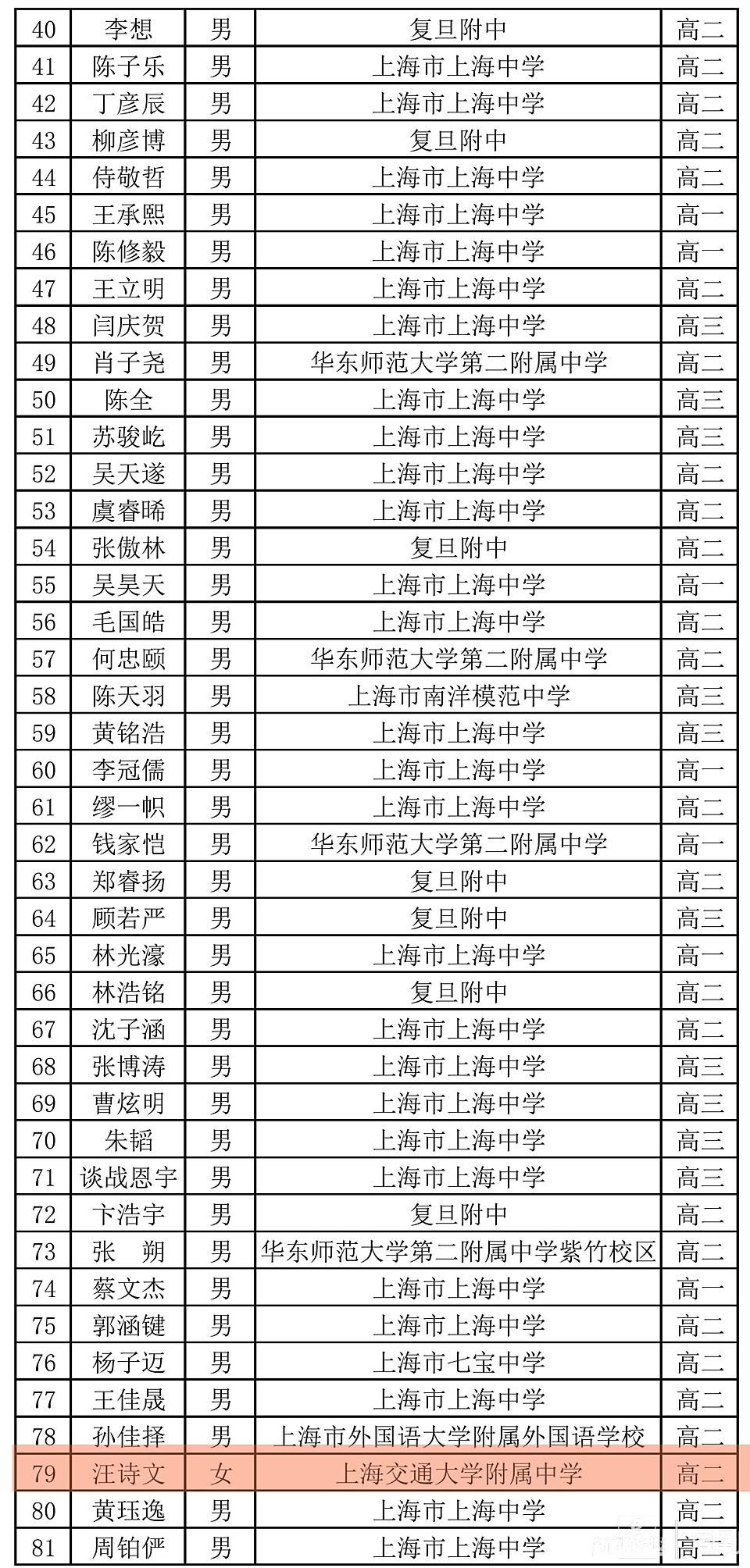 | 40 | 李想 | 男 | 复旦附中 | 高二 |
|---|---|---|---|---|
| 41 | 陈子乐 | 男 | 上海市上海中学 | 高二 |
| 42 | 丁彦辰 | 男 | 上海市上海中学 | 高二 |
| 43 | 柳彦博 | 男 | 复旦附中 | 高二 |
| 44 | 侍敬哲 | 男 | 上海市上海中学 | 高二 |
| 45 | 王承熙 | 男 | 上海市上海中学 | 高一 |
| 46 | 陈修毅 | 男 | 上海市上海中学 | 高一 |
| 47 | 王立明 | 男 | 上海市上海中学 | 高二 |
| 48 | 闫庆贺 | 男 | 上海市上海中学 | 高三 |
| 49 | 肖子尧 | 男 | 华东师范大学第二附属中学 | 高二 |
| 50 | 陈全 | 男 | 上海市上海中学 | 高三 |
| 51 | 苏骏屹 | 男 | 上海市上海中学 | 高三 |
| 52 | 吴天遂 | 男 | 上海市上海中学 | 高二 |
| 53 | 虞睿晞 | 男 | 上海市上海中学 | 高二 |
| 54 | 张傲林 | 男 | 复旦附中 | 高二 |
| 55 | 吴昊天 | 男 | 上海市上海中学 | 高一 |
| 56 | 毛国皓 | 男 | 上海市上海中学 | 高二 |
| 57 | 何忠颐 | 男 | 华东师范大学第二附属中学 | 高二 |
| 58 | 陈天羽 | 男 | 上海市南洋模范中学 | 高三 |
| 59 | 黄铭浩 | 男 | 上海市上海中学 | 高三 |
| 60 | 李冠儒 | 男 | 上海市上海中学 | 高一 |
| 61 | 缪一帜 | 男 | 上海市上海中学 | 高二 |
| 62 | 钱家恺 | 男 | 华东师范大学第二附属中学 | 高一 |
| 63 | 郑睿扬 | 男 | 复旦附中 | 高二 |
| 64 | 顾若严 | 男 | 复旦附中 | 高三 |
| 65 | 林光濠 | 男 | 上海市上海中学 | 高一 |
| 66 | 林浩铭 | 男 | 复旦附中 | 高二 |
| 67 | 沈子涵 | 男 | 上海市上海中学 | 高二 |
| 68 | 张博涛 | 男 | 上海市上海中学 | 高三 |
| 69 | 曹炫明 | 男 | 上海市上海中学 | 高三 |
| 70 | 朱韬 | 男 | 上海市上海中学 | 高三 |
| 71 | 谈战恩宇 | 男 | 上海市上海中学 | 高三 |
| 72 | 卞浩宇 | 男 | 复旦附中 | 高二 |
| 73 | 张　朔 | 男 | 华东师范大学第二附属中学紫竹校区 | 高二 |
| 74 | 蔡文杰 | 男 | 上海市上海中学 | 高一 |
| 75 | 郭涵键 | 男 | 上海市上海中学 | 高二 |
| 76 | 杨子迈 | 男 | 上海市七宝中学 | 高二 |
| 77 | 王佳晟 | 男 | 上海市上海中学 | 高二 |
| 78 | 孙佳择 | 男 | 上海市外国语大学附属外国语学校 | 高二 |
| 79 | 汪诗文 | 女 | 上海交通大学附属中学 | 高二 |
| 80 | 黄珏逸 | 男 | 上海市上海中学 | 高二 |
| 81 | 周铂俨 | 男 | 上海市上海中学 | 高二 |